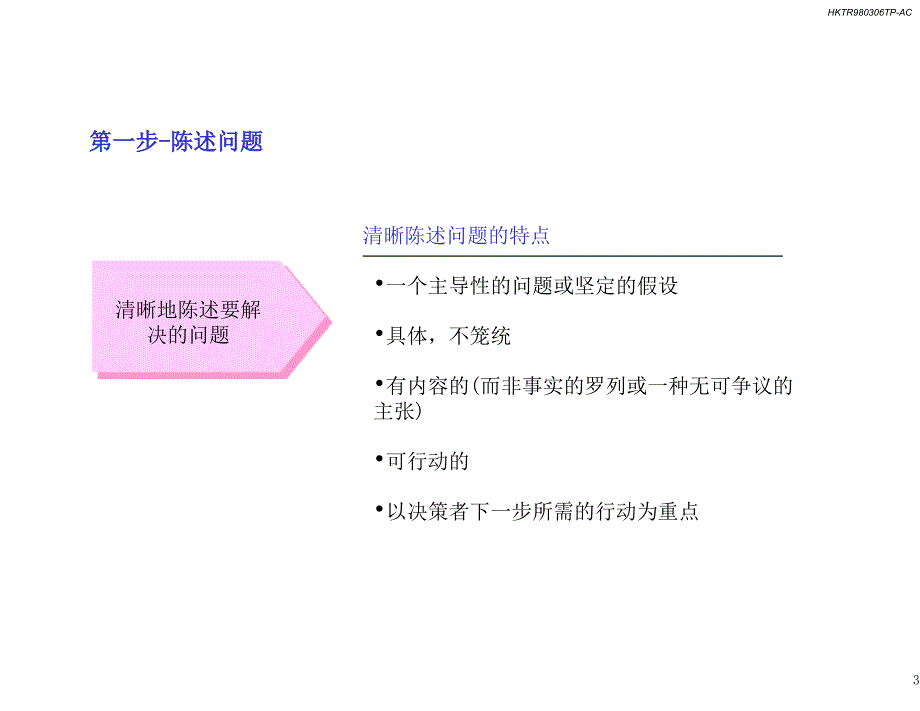 HKTR980306TP-AC

第一步-陈述问题

清晰地陈述要解决的问题

清晰陈述问题的特点

•一个主导性的问题或坚定的假设

•具体，不笼统

•有内容的(而非事实的罗列或一种无可争议的主张)

•可行动的

•以决策者下一步所需的行动为重点

3